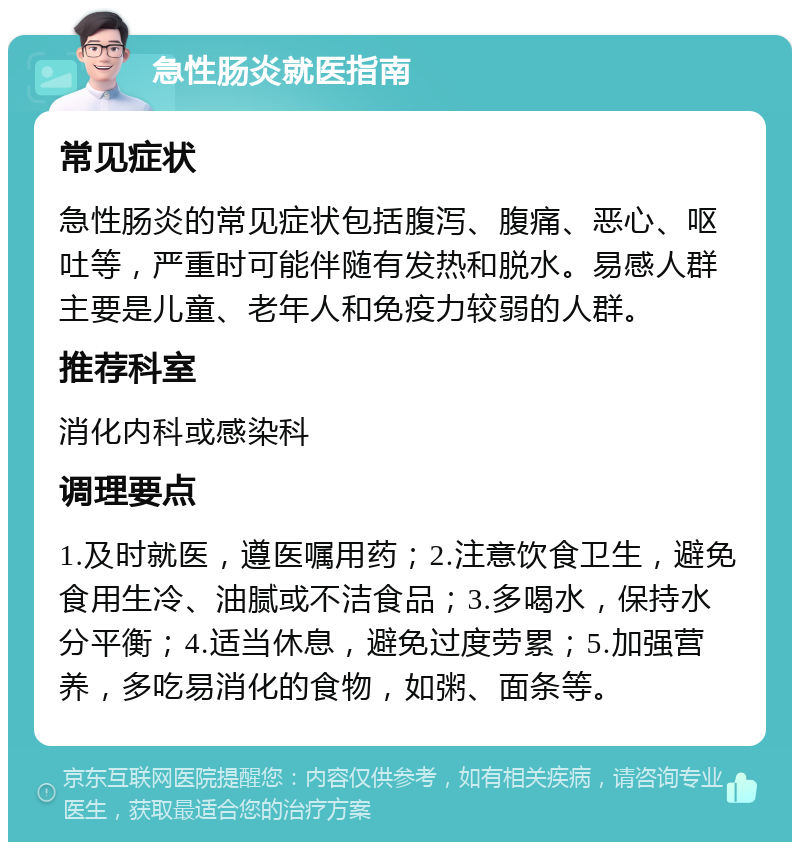 急性肠炎就医指南

常见症状

急性肠炎的常见症状包括腹泻、腹痛、恶心、呕吐等，严重时可能伴随有发热和脱水。易感人群主要是儿童、老年人和免疫力较弱的人群。

推荐科室

消化内科或感染科

调理要点

1.及时就医，遵医嘱用药；2.注意饮食卫生，避免食用生冷、油腻或不洁食品；3.多喝水，保持水分平衡；4.适当休息，避免过度劳累；5.加强营养，多吃易消化的食物，如粥、面条等。

京东互联网医院提醒您：内容仅供参考，如有相关疾病，请咨询专业医生，获取最适合您的治疗方案